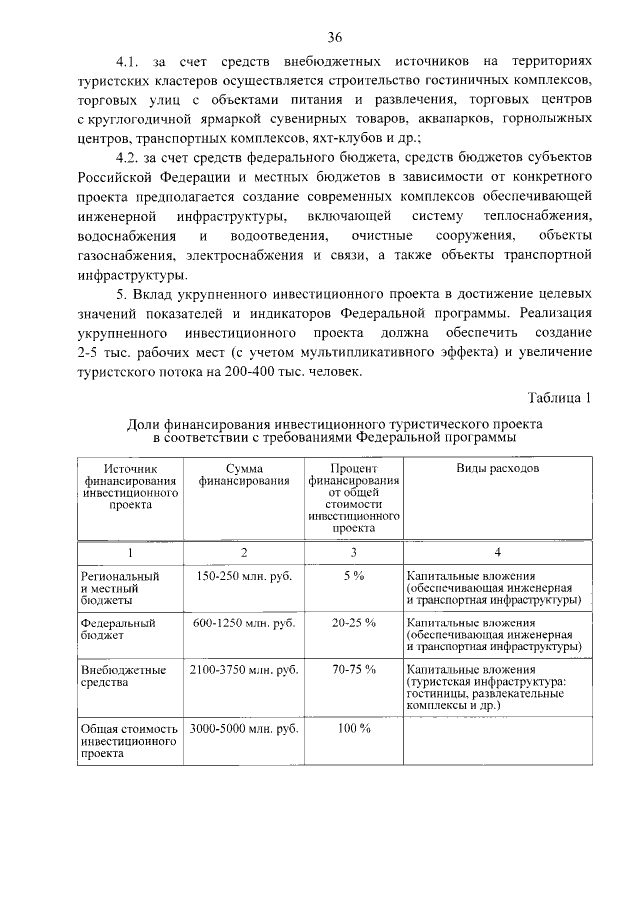 36

4.1. за счет средств внебюджетных источников на территориях туристских кластеров осуществляется строительство гостиничных комплексов, торговых улиц с объектами питания и развлечения, торговых центров с круглогодичной ярмаркой сувенирных товаров, аквапарков, горнолыжных центров, транспортных комплексов, яхт-клубов и др.;

4.2. за счет средств федерального бюджета, средств бюджетов субъектов Российской Федерации и местных бюджетов в зависимости от конкретного проекта предполагается создание современных комплексов обеспечивающей инженерной инфраструктуры, включающей систему теплоснабжения, водоснабжения и водоотведения, очистные сооружения, объекты газоснабжения, электроснабжения и связи, а также объекты транспортной инфраструктуры.

5. Вклад укрупненного инвестиционного проекта в достижение целевых значений показателей и индикаторов Федеральной программы. Реализация укрупненного инвестиционного проекта должна обеспечить создание 2-5 тыс. рабочих мест (с учетом мультипликативного эффекта) и увеличение туристского потока на 200-400 тыс. человек.

Таблица 1

Доли финансирования инвестиционного туристического проекта в соответствии с требованиями Федеральной программы

| Источник финансирования инвестиционного проекта | Сумма финансирования | Процент финансирования от общей стоимости инвестиционного проекта | Виды расходов |
|---|---|---|---|
| 1 | 2 | 3 | 4 |
| Региональный и местный бюджеты | 150-250 млн. руб. | 5 % | Капитальные вложения (обеспечивающая инженерная и транспортная инфраструктуры) |
| Федеральный бюджет | 600-1250 млн. руб. | 20-25 % | Капитальные вложения (обеспечивающая инженерная и транспортная инфраструктуры) |
| Внебюджетные средства | 2100-3750 млн. руб. | 70-75 % | Капитальные вложения (туристская инфраструктура: гостиницы, развлекательные комплексы и др.) |
| Общая стоимость инвестиционного проекта | 3000-5000 млн. руб. | 100 % | |